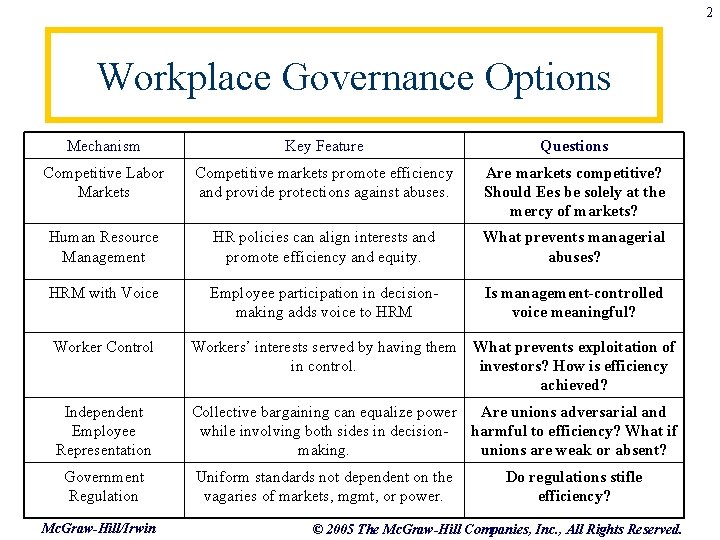 2

Workplace Governance Options

| Mechanism | Key Feature | Questions |
|---|---|---|
| Competitive Labor Markets | Competitive markets promote efficiency and provide protections against abuses. | Are markets competitive? Should Ees be solely at the mercy of markets? |
| Human Resource Management | HR policies can align interests and promote efficiency and equity. | What prevents managerial abuses? |
| HRM with Voice | Employee participation in decision-making adds voice to HRM | Is management-controlled voice meaningful? |
| Worker Control | Workers' interests served by having them in control. | What prevents exploitation of investors? How is efficiency achieved? |
| Independent Employee Representation | Collective bargaining can equalize power while involving both sides in decision-making. | Are unions adversarial and harmful to efficiency? What if unions are weak or absent? |
| Government Regulation | Uniform standards not dependent on the vagaries of markets, mgmt, or power. | Do regulations stifle efficiency? |

McGraw-Hill/Irwin

© 2005 The McGraw-Hill Companies, Inc., All Rights Reserved.